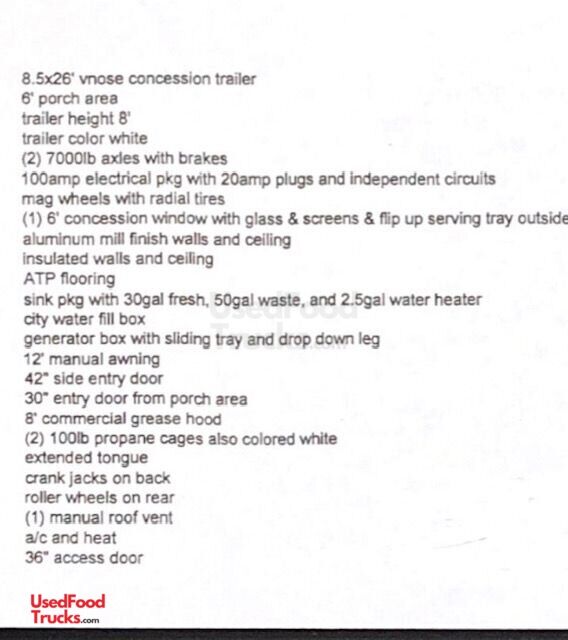 8.5x26' vnose concession trailer
6' porch area
trailer height 8'
trailer color white
(2) 7000lb axles with brakes
100amp electrical pkg with 20amp plugs and independent circuits
mag wheels with radial tires
(1) 6' concession window with glass & screens & flip up serving tray outside
aluminum mill finish walls and ceiling
insulated walls and ceiling
ATP flooring
sink pkg with 30gal fresh, 50gal waste, and 2.5gal water heater
city water fill box
generator box with sliding tray and drop down leg
12' manual awning
42" side entry door
30" entry door from porch area
8' commercial grease hood
(2) 100lb propane cages also colored white
extended tongue
crank jacks on back
roller wheels on rear
(1) manual roof vent
a/c and heat
36" access door

UsedFood Trucks.com

UsedFood Trucks.com